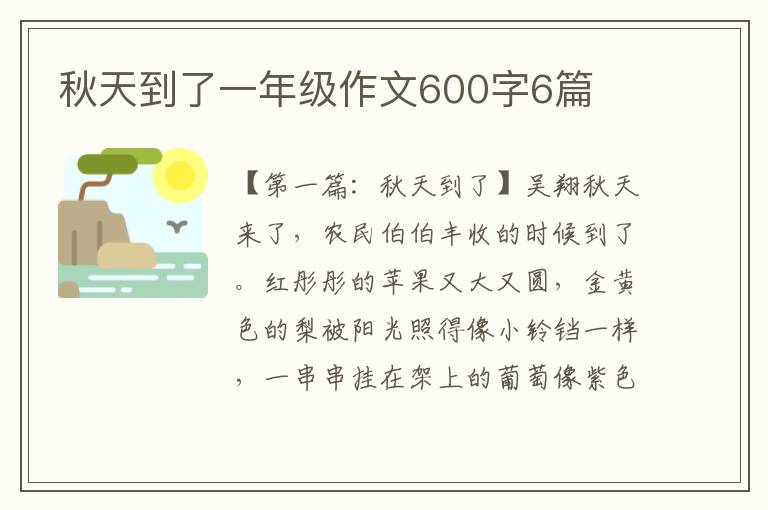 秋天到了一年级作文600字6篇

【第一篇：秋天到了】吴翔秋天来了，农民伯伯丰收的时候到了。红彤彤的苹果又大又圆，金黄色的梨被阳光照得像小铃铛一样，一串串挂在架上的葡萄像紫色